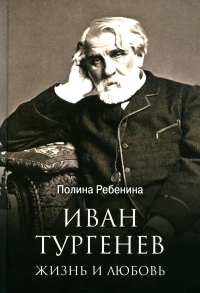 Полина Ребенина

ИВАН ТУРГЕНЕВ

ЖИЗНЬ И ЛЮБОВЬ